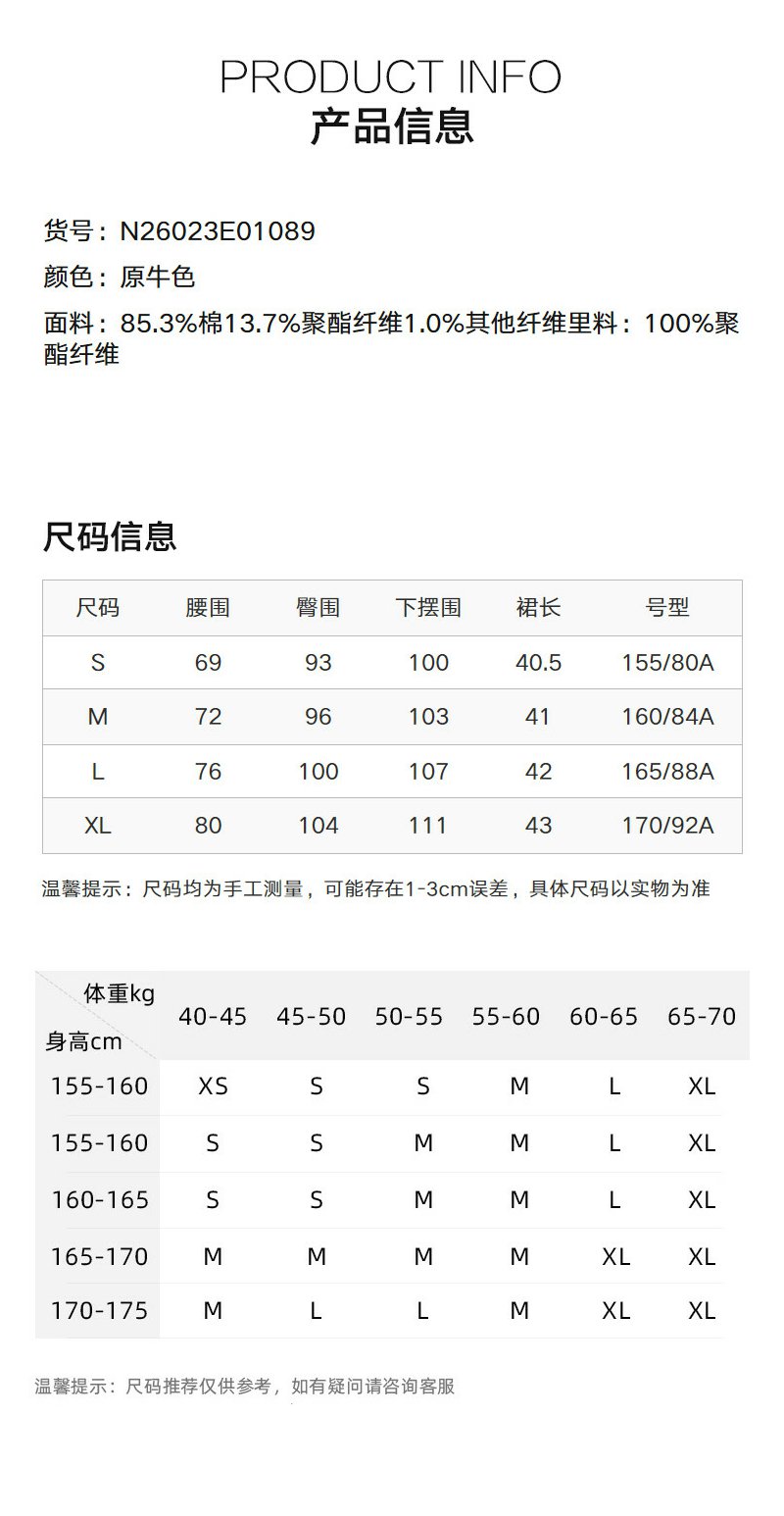 PRODUCT INFO
产品信息

货号：N26023E01089

颜色：原牛色

面料：85.3%棉13.7%聚酯纤维1.0%其他纤维里料：100%聚酯纤维

尺码信息

| 尺码 | 腰围 | 臀围 | 下摆围 | 裙长 | 号型 |
|---|---|---|---|---|---|
| S | 69 | 93 | 100 | 40.5 | 155/80A |
| M | 72 | 96 | 103 | 41 | 160/84A |
| L | 76 | 100 | 107 | 42 | 165/88A |
| XL | 80 | 104 | 111 | 43 | 170/92A |

温馨提示：尺码均为手工测量，可能存在1-3cm误差，具体尺码以实物为准

| 体重kg 身高cm | 40-45 | 45-50 | 50-55 | 55-60 | 60-65 | 65-70 |
|---|---|---|---|---|---|---|
| 155-160 | XS | S | S | M | L | XL |
| 155-160 | S | S | M | M | L | XL |
| 160-165 | S | S | M | M | L | XL |
| 165-170 | M | M | M | M | XL | XL |
| 170-175 | M | L | L | M | XL | XL |

温馨提示：尺码推荐仅供参考，如有疑问请咨询客服